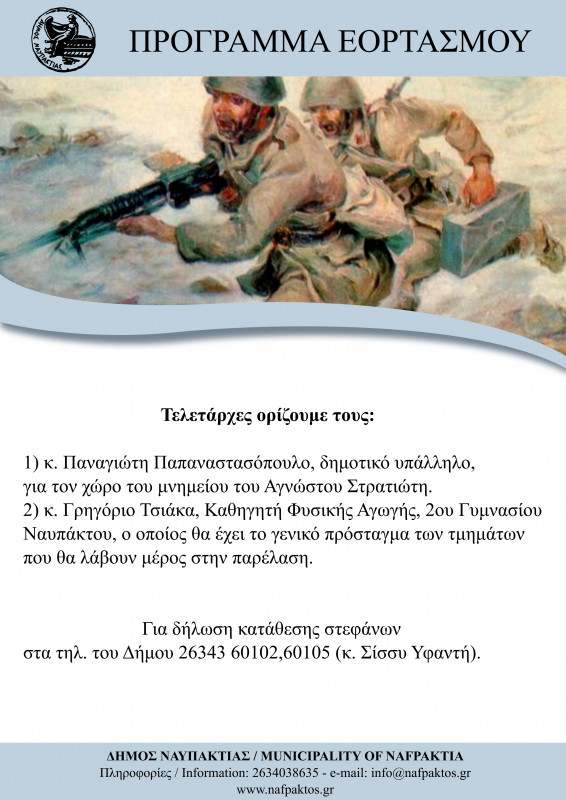 ΔΗΜΟΣ ΝΑΥΠΑΚΤΙΑΣ

ΠΡΟΓΡΑΜΜΑ ΕΟΡΤΑΣΜΟΥ

Τελετάρχες ορίζουμε τους:

1) κ. Παναγιώτη Παπαναστασόπουλο, δημοτικό υπάλληλο, για τον χώρο του μνημείου του Αγνώστου Στρατιώτη.
2) κ. Γρηγόριο Τσιάκα, Καθηγητή Φυσικής Αγωγής, 2ου Γυμνασίου Ναυπάκτου, ο οποίος θα έχει το γενικό πρόσταγμα των τμημάτων που θα λάβουν μέρος στην παρέλαση.

Για δήλωση κατάθεσης στεφάνων
στα τηλ. του Δήμου 26343 60102,60105 (κ. Σίσσυ Υφαντή).

ΔΗΜΟΣ ΝΑΥΠΑΚΤΙΑΣ / MUNICIPALITY OF NAFPAKTIA
Πληροφορίες / Information: 2634038635 - e-mail: info@nafpaktos.gr
www.nafpaktos.gr